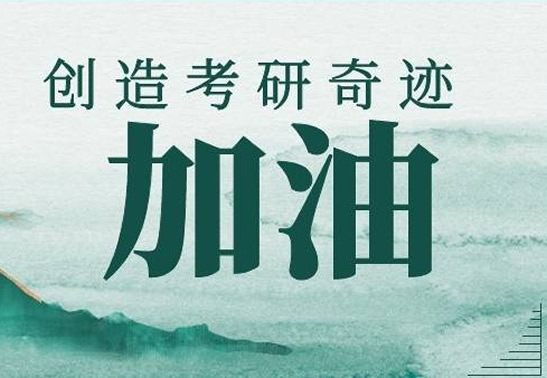 创造考研奇迹

加油